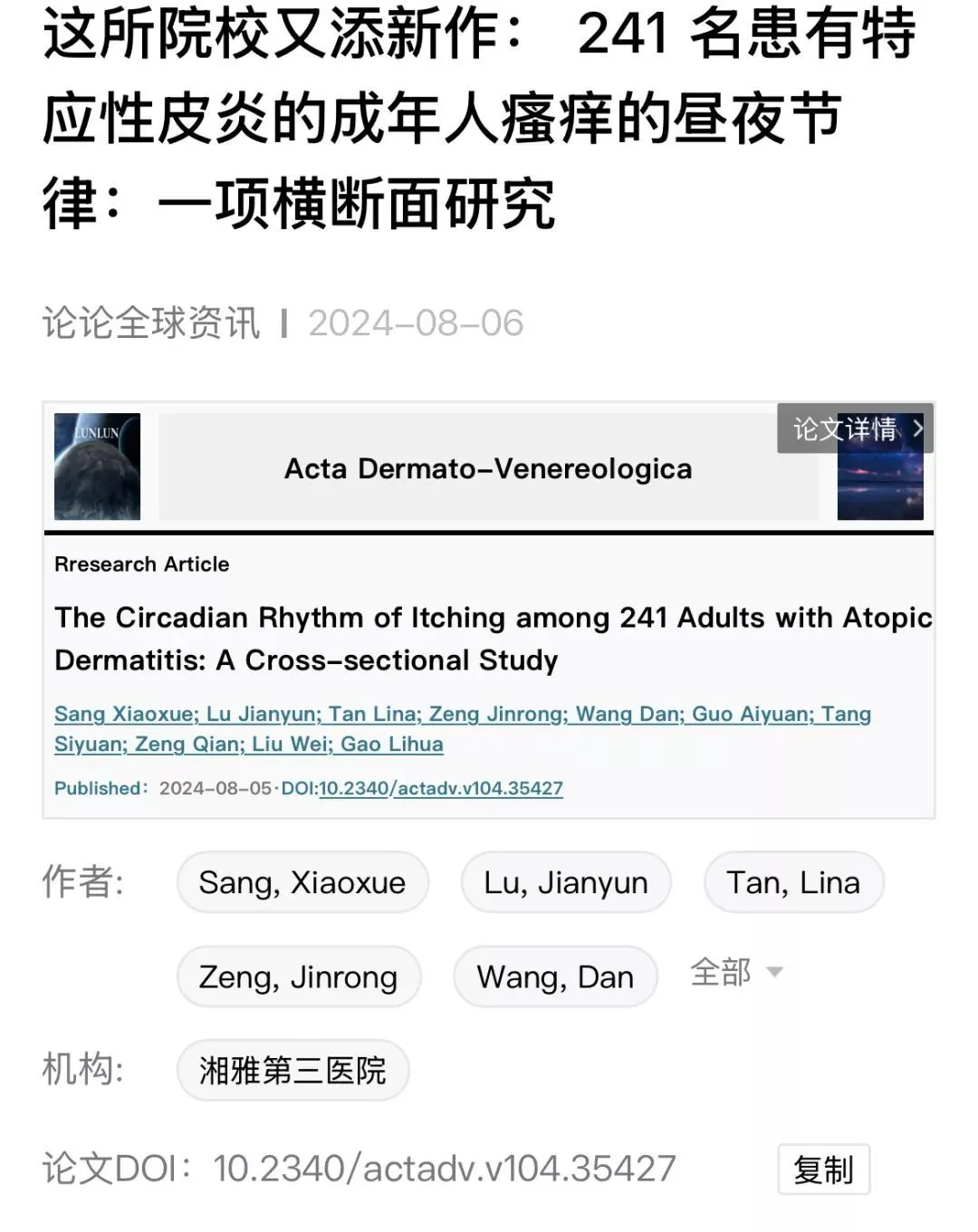 这所院校又添新作： 241 名患有特应性皮炎的成年人瘙痒的昼夜节律：一项横断面研究

论论全球资讯 | 2024-08-06

LUNLUN

Acta Dermato-Venereologica

论文详情 >

Rresearch Article

The Circadian Rhythm of Itching among 241 Adults with Atopic Dermatitis: A Cross-sectional Study

Sang Xiaoxue; Lu Jianyun; Tan Lina; Zeng Jinrong; Wang Dan; Guo Aiyuan; Tang Siyuan; Zeng Qian; Liu Wei; Gao Lihua

Published：2024-08-05·DOI:10.2340/actadv.v104.35427

作者: Sang, Xiaoxue Lu, Jianyun Tan, Lina Zeng, Jinrong Wang, Dan 全部

机构: 湘雅第三医院

论文DOI：10.2340/actadv.v104.35427 复制